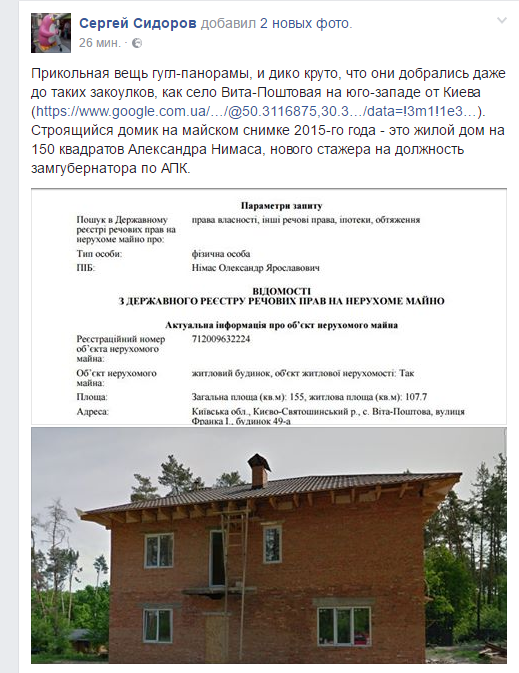 Сергей Сидоров добавил 2 новых фото.
26 мин. ·

Прикольная вещь гугл-панорамы, и дико круто, что они добрались даже до таких закоулков, как село Вита-Поштовая на юго-западе от Киева (https://www.google.com.ua/…/@50.3116875,30.3…/data=!3m1!1e3…). Строящийся домик на майском снимке 2015-го года - это жилой дом на 150 квадратов Александра Нимаса, нового стажера на должность замгубернатора по АПК.

Параметри запиту

| | |
|---|---|
| Пошук в Державному реєстрі речових прав на нерухоме майно про: | права власності, інші речові права, іпотеки, обтяження |
| Тип особи: | фізична особа |
| ПІБ: | Німас Олександр Ярославович |

ВІДОМОСТІ
З ДЕРЖАВНОГО РЕЄСТРУ РЕЧОВИХ ПРАВ НА НЕРУХОМЕ МАЙНО

Актуальна інформація про об'єкт нерухомого майна

| | |
|---|---|
| Реєстраційний номер об'єкта нерухомого майна: | 712009632224 |
| Об'єкт нерухомого майна: | житловий будинок, об'єкт житлової нерухомості: Так |
| Площа: | Загальна площа (кв.м): 155, житлова площа (кв.м): 107.7 |
| Адреса: | Київська обл., Києво-Святошинський р., с. Віта-Поштова, вулиця Франка І., будинок 49-а |